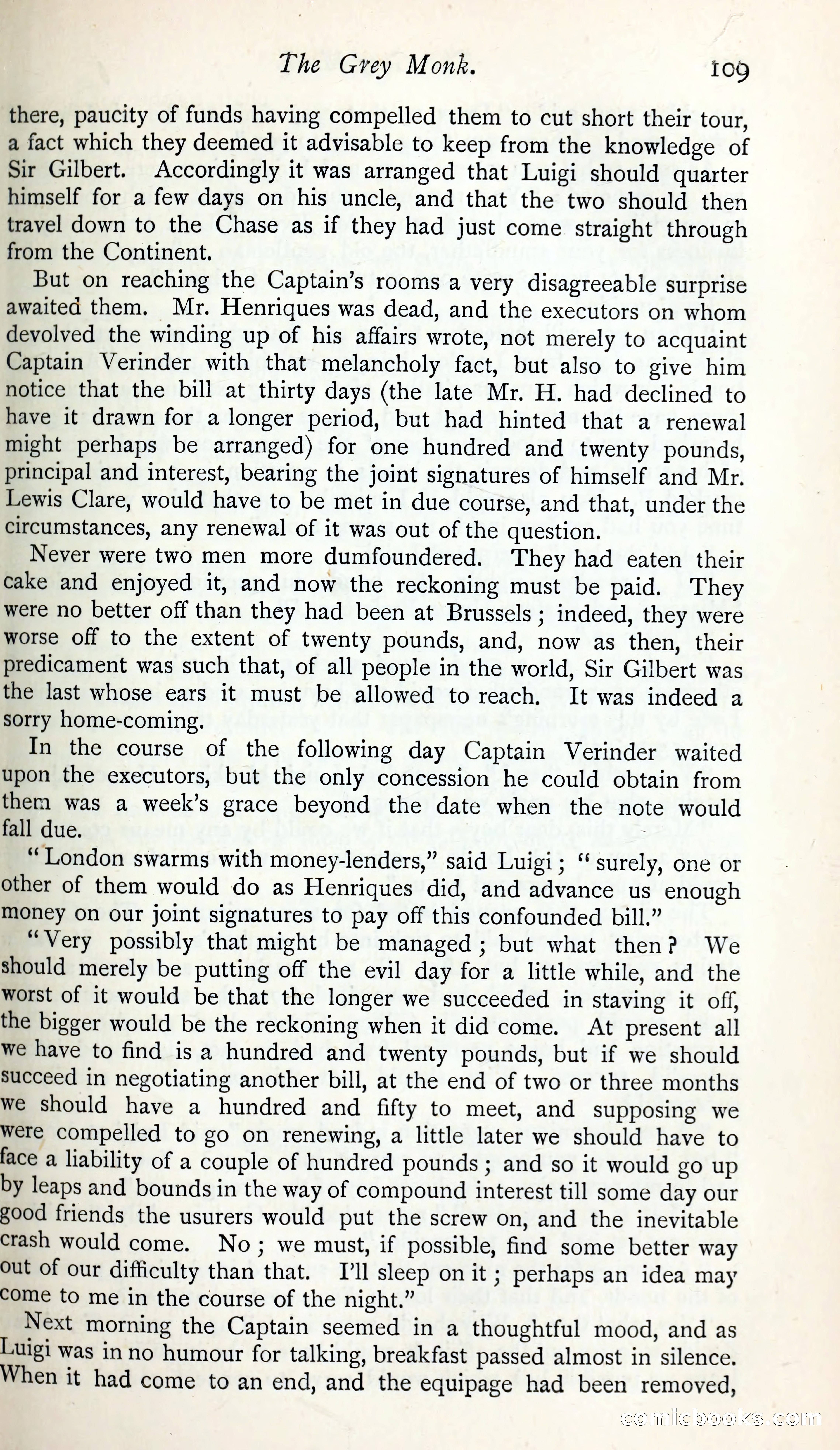 The Grey Monk. 109

there, paucity of funds having compelled them to cut short their tour, a fact which they deemed it advisable to keep from the knowledge of Sir Gilbert. Accordingly it was arranged that Luigi should quarter himself for a few days on his uncle, and that the two should then travel down to the Chase as if they had just come straight through from the Continent.

But on reaching the Captain's rooms a very disagreeable surprise awaited them. Mr. Henriques was dead, and the executors on whom devolved the winding up of his affairs wrote, not merely to acquaint Captain Verinder with that melancholy fact, but also to give him notice that the bill at thirty days (the late Mr. H. had declined to have it drawn for a longer period, but had hinted that a renewal might perhaps be arranged) for one hundred and twenty pounds, principal and interest, bearing the joint signatures of himself and Mr. Lewis Clare, would have to be met in due course, and that, under the circumstances, any renewal of it was out of the question.

Never were two men more dumfoundered. They had eaten their cake and enjoyed it, and now the reckoning must be paid. They were no better off than they had been at Brussels; indeed, they were worse off to the extent of twenty pounds, and, now as then, their predicament was such that, of all people in the world, Sir Gilbert was the last whose ears it must be allowed to reach. It was indeed a sorry home-coming.

In the course of the following day Captain Verinder waited upon the executors, but the only concession he could obtain from them was a week's grace beyond the date when the note would fall due.

"London swarms with money-lenders," said Luigi; "surely, one or other of them would do as Henriques did, and advance us enough money on our joint signatures to pay off this confounded bill."

"Very possibly that might be managed; but what then? We should merely be putting off the evil day for a little while, and the worst of it would be that the longer we succeeded in staving it off, the bigger would be the reckoning when it did come. At present all we have to find is a hundred and twenty pounds, but if we should succeed in negotiating another bill, at the end of two or three months we should have a hundred and fifty to meet, and supposing we were compelled to go on renewing, a little later we should have to face a liability of a couple of hundred pounds; and so it would go up by leaps and bounds in the way of compound interest till some day our good friends the usurers would put the screw on, and the inevitable crash would come. No; we must, if possible, find some better way out of our difficulty than that. I'll sleep on it; perhaps an idea may come to me in the course of the night."

Next morning the Captain seemed in a thoughtful mood, and as Luigi was in no humour for talking, breakfast passed almost in silence. When it had come to an end, and the equipage had been removed,

comicbooks.com